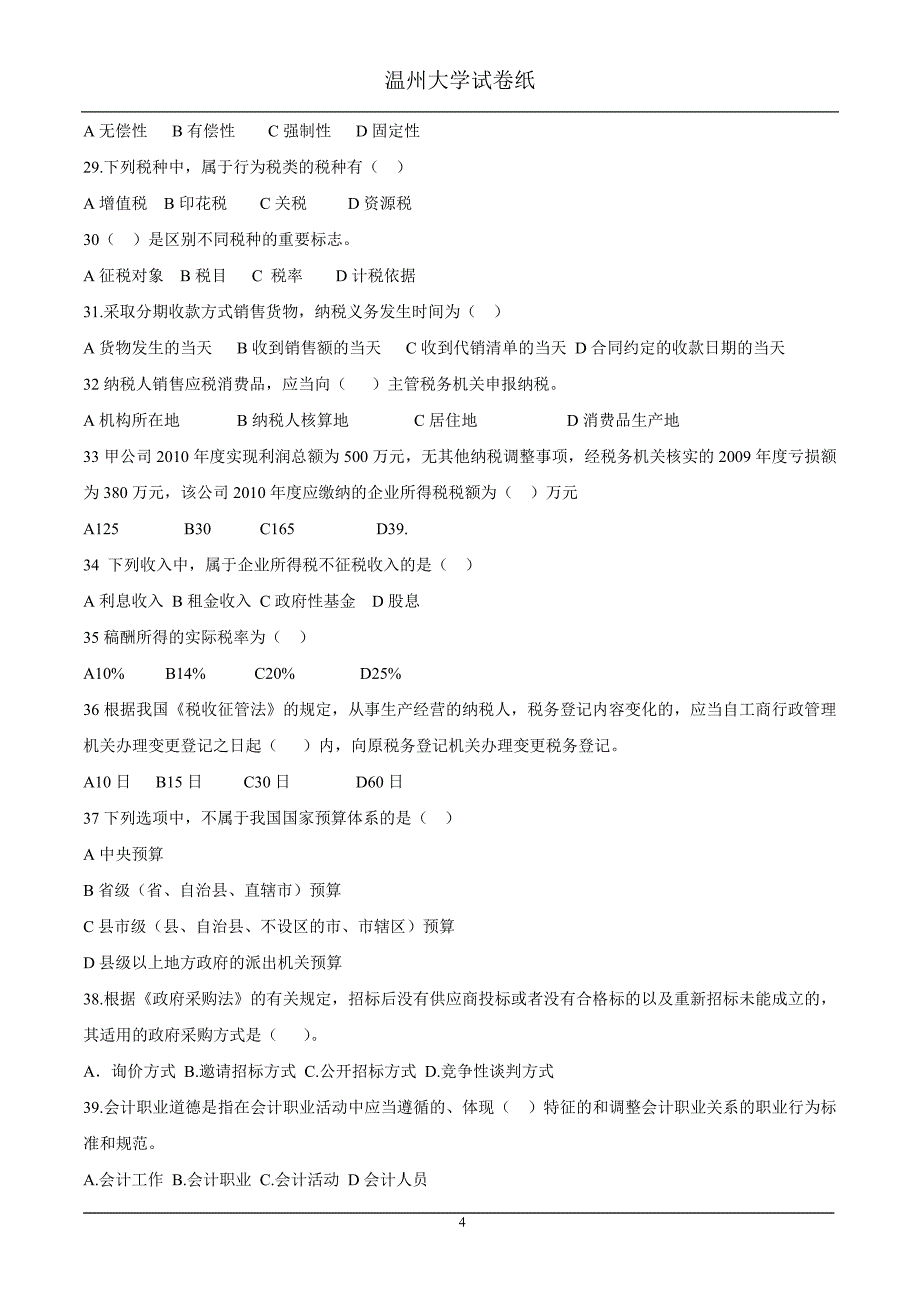 温州大学试卷纸

A 无偿性　B 有偿性　C 强制性　D 固定性

29.下列税种中，属于行为税类的税种有（ ）

A 增值税　B 印花税　C 关税　D 资源税

30（ ）是区别不同税种的重要标志。

A 征税对象　B 税目　C 税率　D 计税依据

31.采取分期收款方式销售货物，纳税义务发生时间为（ ）

A 货物发生的当天　B 收到销售额的当天　C 收到代销清单的当天　D 合同约定的收款日期的当天

32 纳税人销售应税消费品，应当向（ ）主管税务机关申报纳税。

A 机构所在地　B 纳税人核算地　C 居住地　D 消费品生产地

33 甲公司 2010 年度实现利润总额为 500 万元，无其他纳税调整事项，经税务机关核实的 2009 年度亏损额为 380 万元，该公司 2010 年度应缴纳的企业所得税税额为（ ）万元

A125　B30　C165　D39.

34 下列收入中，属于企业所得税不征税收入的是（ ）

A 利息收入 B 租金收入 C 政府性基金　D 股息

35 稿酬所得的实际税率为（ ）

A10%　B14%　C20%　D25%

36 根据我国《税收征管法》的规定，从事生产经营的纳税人，税务登记内容变化的，应当自工商行政管理机关办理变更登记之日起（ ）内，向原税务登记机关办理变更税务登记。

A10 日　B15 日　C30 日　D60 日

37 下列选项中，不属于我国国家预算体系的是（ ）

A 中央预算

B 省级（省、自治县、直辖市）预算

C 县市级（县、自治县、不设区的市、市辖区）预算

D 县级以上地方政府的派出机关预算

38.根据《政府采购法》的有关规定，招标后没有供应商投标或者没有合格标的以及重新招标未能成立的，其适用的政府采购方式是（ ）。

A．询价方式 B.邀请招标方式 C.公开招标方式 D.竞争性谈判方式

39.会计职业道德是指在会计职业活动中应当遵循的、体现（ ）特征的和调整会计职业关系的职业行为标准和规范。

A.会计工作 B.会计职业 C.会计活动 D 会计人员

4